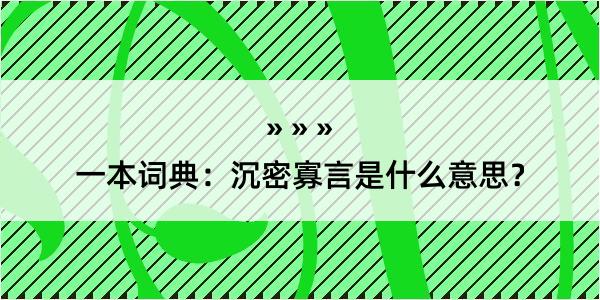 » » »

一本词典：沉密寡言是什么意思？